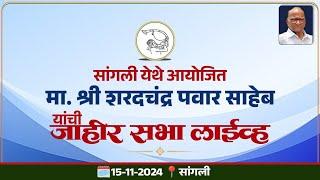 सांगली येथे आयोजित
मा. श्री शरदचंद्र पवार साहेब
यांची
जाहीर सभा लाईव्ह

15-11-2024 सांगली